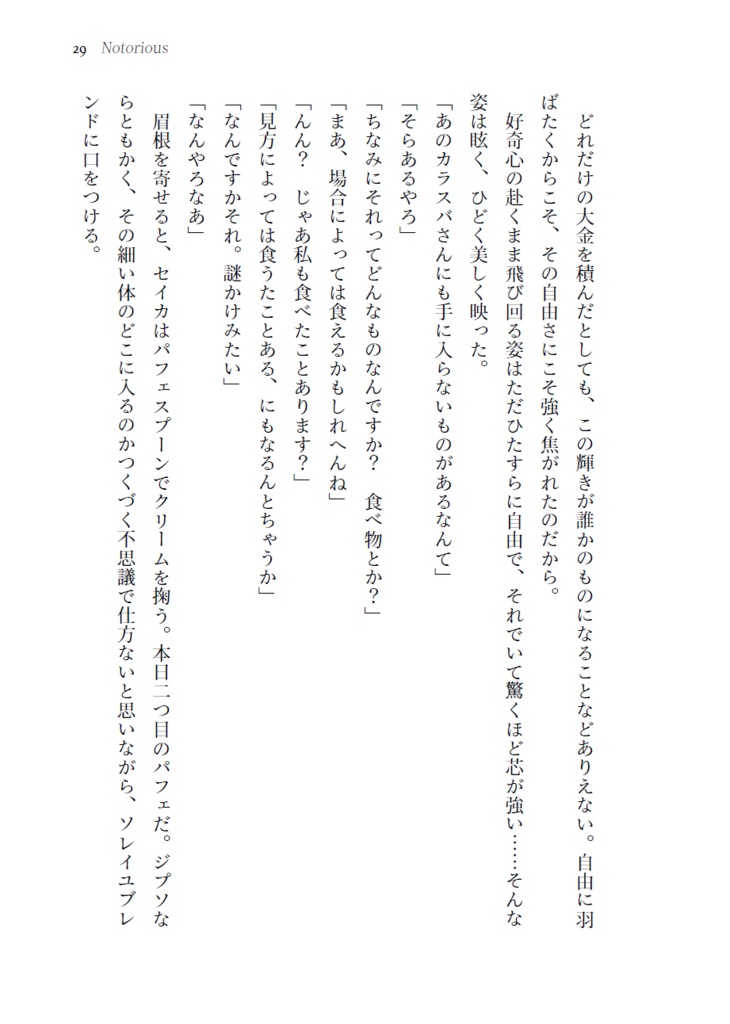 29 Notorious

どれだけの大金を積んだとしても、この輝きが誰かのものになることなどありえない。自由に羽ばたくからこそ、その自由さにこそ強く焦がれたのだから。

好奇心の赴くまま飛び回る姿はただひたすらに自由で、それでいて驚くほど芯が強い……そんな姿は眩く、ひどく美しく映った。

「あのカラスバさんにも手に入らないものがあるなんて」

「そらあるやろ」

「ちなみにそれってどんなものなんですか？　食べ物とか？」

「まあ、場合によっては食えるかもしれへんね」

「んん？　じゃあ私も食べたことあります？」

「見方によっては食うたことある、にもなるんとちゃうか」

「なんですかそれ。謎かけみたい」

「なんやろなあ」

眉根を寄せると、セイカはパフェスプーンでクリームを掬う。本日二つ目のパフェだ。ジプソならともかく、その細い体のどこに入るのかつくづく不思議で仕方ないと思いながら、ソレイユブレンドに口をつける。